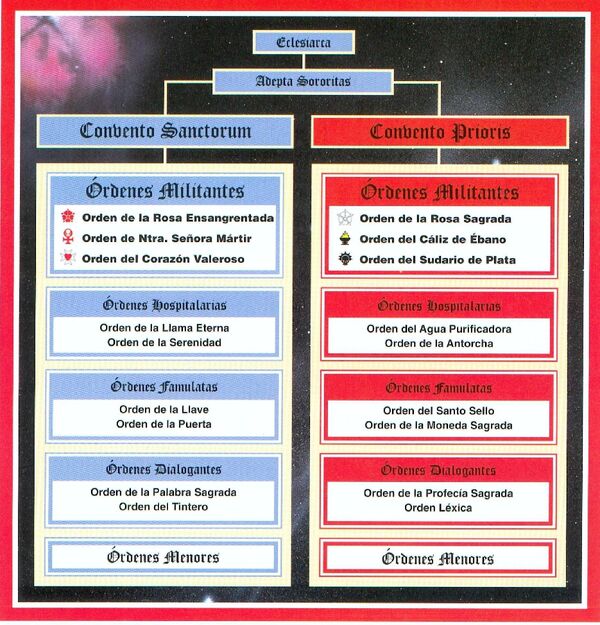 Eclesiarca

Adepta Sororitas

Convento Sanctorum

Órdenes Militantes

Orden de la Rosa Ensangrentada
Orden de Ntra. Señora Mártir
Orden del Corazón Valeroso

Órdenes Hospitalarias

Orden de la Llama Eterna
Orden de la Serenidad

Órdenes Famulatas

Orden de la Llave
Orden de la Puerta

Órdenes Dialogantes

Orden de la Palabra Sagrada
Orden del Tintero

Órdenes Menores

Convento Prioris

Órdenes Militantes

Orden de la Rosa Sagrada
Orden del Cáliz de Ébano
Orden del Sudario de Plata

Órdenes Hospitalarias

Orden del Agua Purificadora
Orden de la Antorcha

Órdenes Famulatas

Orden del Santo Sello
Orden de la Moneda Sagrada

Órdenes Dialogantes

Orden de la Profecía Sagrada
Orden Léxica

Órdenes Menores